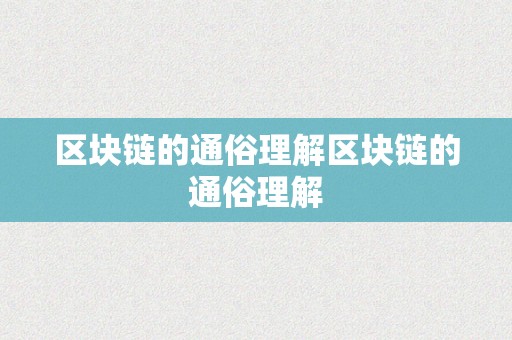 区块链的通俗理解区块链的通俗理解